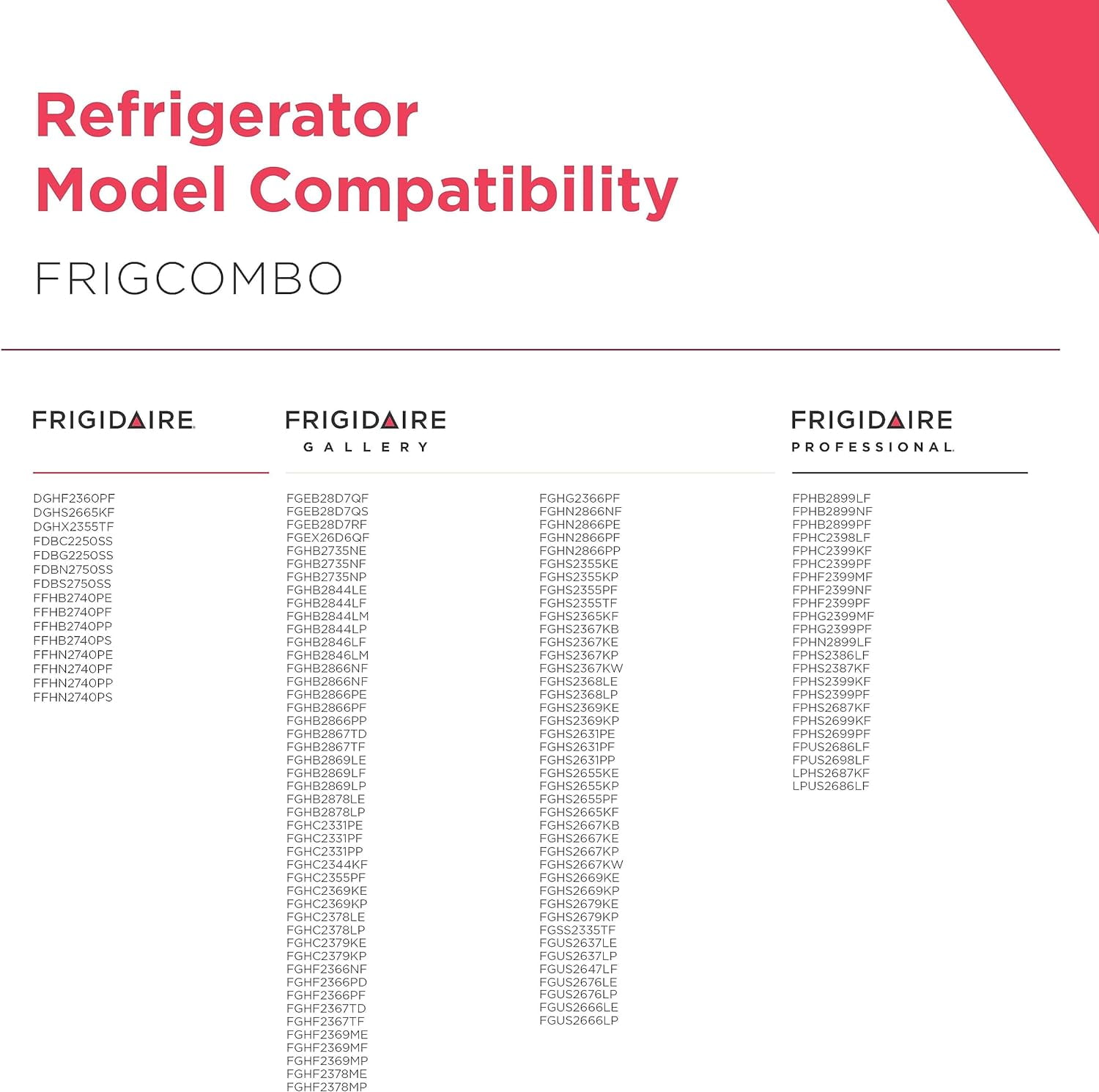 Refrigerator
Model Compatibility

FRIGCOMBO

FRIGIDAIRE

DGHF2360PF
DGHS2665KF
DGHX2355TF
FDBC2250SS
FDBG2250SS
FDBN2750SS
FDBS2750SS
FFHB2740PE
FFHB2740PF
FFHB2740PP
FFHB2740PS
FFHN2740PE
FFHN2740PF
FFHN2740PP
FFHN2740PS

FRIGIDAIRE
GALLERY

FGEB28D7QF
FGEB28D7QS
FGEB28D7RF
FGEX26D6QF
FGHB2735NE
FGHB2735NF
FGHB2735NP
FGHB2844LE
FGHB2844LF
FGHB2844LM
FGHB2844LP
FGHB2846LF
FGHB2846LM
FGHB2866NF
FGHB2866NF
FGHB2866PE
FGHB2866PF
FGHB2866PP
FGHB2867TD
FGHB2867TF
FGHB2869LE
FGHB2869LF
FGHB2869LP
FGHB2878LE
FGHB2878LP
FGHC2331PE
FGHC2331PF
FGHC2331PP
FGHC2344KF
FGHC2355PF
FGHC2369KE
FGHC2369KP
FGHC2378LE
FGHC2378LP
FGHC2379KE
FGHC2379KP
FGHF2366NF
FGHF2366PD
FGHF2366PF
FGHF2367TD
FGHF2367TF
FGHF2369ME
FGHF2369MF
FGHF2369MP
FGHF2378ME
FGHF2378MP

FGHG2366PF
FGHN2866NF
FGHN2866PE
FGHN2866PF
FGHN2866PP
FGHS2355KE
FGHS2355KP
FGHS2355PF
FGHS2355TF
FGHS2365KF
FGHS2367KB
FGHS2367KE
FGHS2367KP
FGHS2367KW
FGHS2368LE
FGHS2368LP
FGHS2369KE
FGHS2369KP
FGHS2631PE
FGHS2631PF
FGHS2631PP
FGHS2655KE
FGHS2655KP
FGHS2655PF
FGHS2665KF
FGHS2667KB
FGHS2667KE
FGHS2667KP
FGHS2667KW
FGHS2669KE
FGHS2669KP
FGHS2679KE
FGHS2679KP
FGSS2335TF
FGUS2637LE
FGUS2637LP
FGUS2647LF
FGUS2676LE
FGUS2676LP
FGUS2666LE
FGUS2666LP

FRIGIDAIRE
PROFESSIONAL

FPHB2899LF
FPHB2899NF
FPHB2899PF
FPHC2398LF
FPHC2399KF
FPHC2399PF
FPHF2399MF
FPHF2399NF
FPHF2399PF
FPHG2399MF
FPHG2399PF
FPHN2899LF
FPHS2386LF
FPHS2387KF
FPHS2399KF
FPHS2399PF
FPHS2687KF
FPHS2699KF
FPHS2699PF
FPUS2686LF
FPUS2698LF
LPHS2687KF
LPUS2686LF